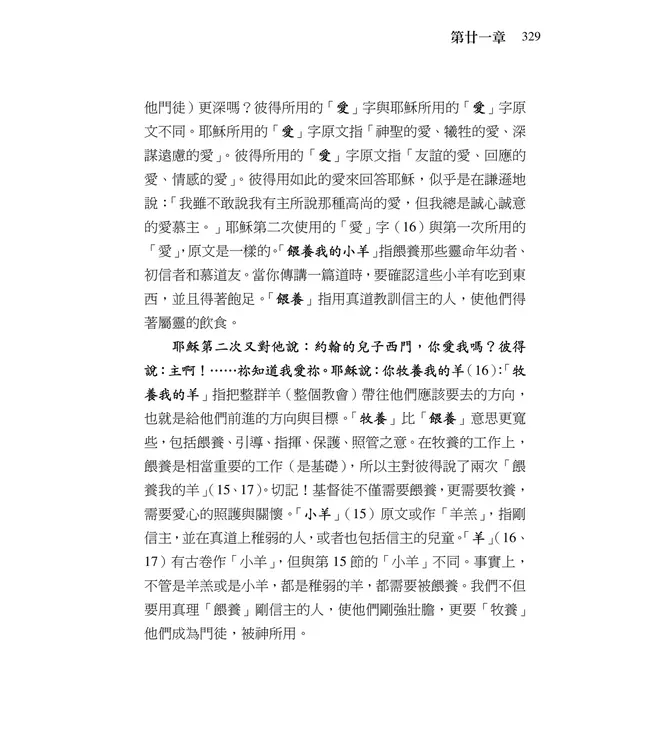 第廿一章 329

他門徒）更深嗎？彼得所用的「愛」字與耶穌所用的「愛」字原文不同。耶穌所用的「愛」字原文指「神聖的愛、犧牲的愛、深謀遠慮的愛」。彼得所用的「愛」字原文指「友誼的愛、回應的愛、情感的愛」。彼得用如此的愛來回答耶穌，似乎是在謙遜地說：「我雖不敢說我有主所說那種高尚的愛，但我總是誠心誠意的愛慕主。」耶穌第二次使用的「愛」字（16）與第一次所用的「愛」，原文是一樣的。「餵養我的小羊」指餵養那些靈命年幼者、初信者和慕道友。當你傳講一篇道時，要確認這些小羊有吃到東西，並且得著飽足。「餵養」指用真道教訓信主的人，使他們得著屬靈的飲食。

耶穌第二次又對他說：約翰的兒子西門，你愛我嗎？彼得說：主啊！……祢知道我愛祢。耶穌說：你牧養我的羊（16）：「牧養我的羊」指把整群羊（整個教會）帶往他們應該要去的方向，也就是給他們前進的方向與目標。「牧養」比「餵養」意思更寬些，包括餵養、引導、指揮、保護、照管之意。在牧養的工作上，餵養是相當重要的工作（是基礎），所以主對彼得說了兩次「餵養我的羊」（15、17）。切記！基督徒不僅需要餵養，更需要牧養，需要愛心的照護與關懷。「小羊」（15）原文或作「羊羔」，指剛信主，並在真道上稚弱的人，或者也包括信主的兒童。「羊」（16、17）有古卷作「小羊」，但與第 15 節的「小羊」不同。事實上，不管是羊羔或是小羊，都是稚弱的羊，都需要被餵養。我們不但要用真理「餵養」剛信主的人，使他們剛強壯膽，更要「牧養」他們成為門徒，被神所用。